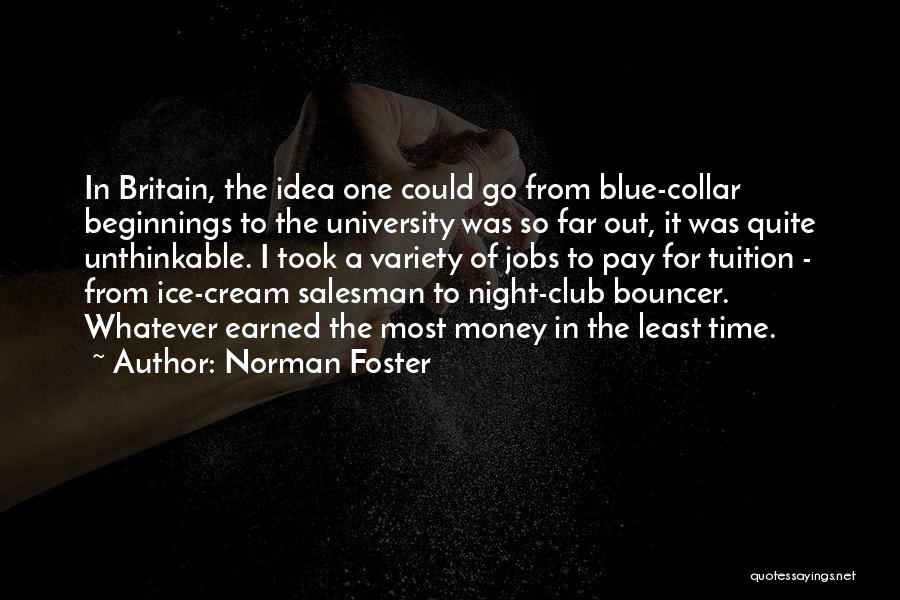 In Britain, the idea one could go from blue-collar beginnings to the university was so far out, it was quite unthinkable. I took a variety of jobs to pay for tuition - from ice-cream salesman to night-club bouncer. Whatever earned the most money in the least time.

~ Author: Norman Foster

quotessayings.net